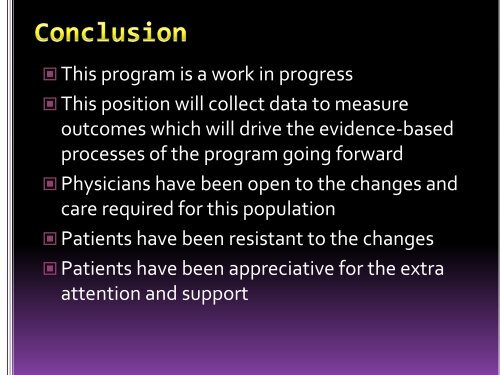 Conclusion

This program is a work in progress

This position will collect data to measure outcomes which will drive the evidence-based processes of the program going forward

Physicians have been open to the changes and care required for this population

Patients have been resistant to the changes

Patients have been appreciative for the extra attention and support